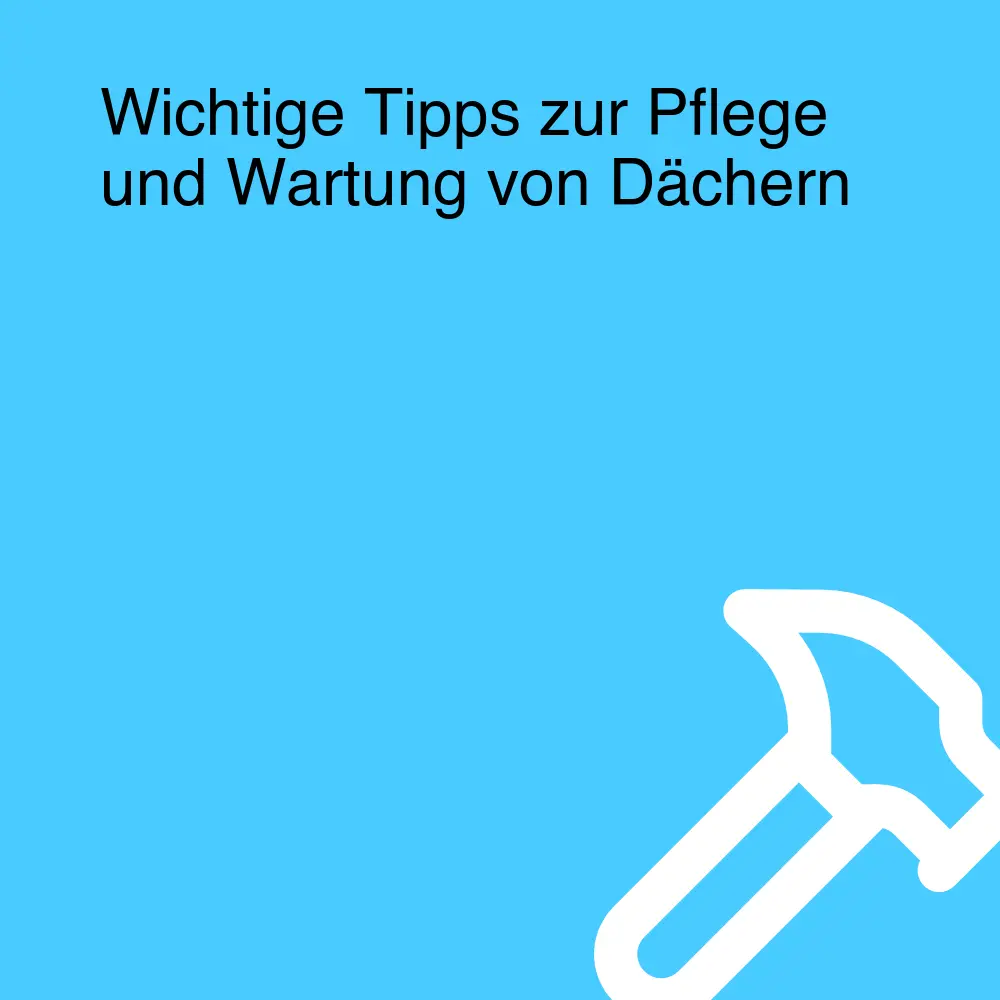 Wichtige Tipps zur Pflege und Wartung von Dächern